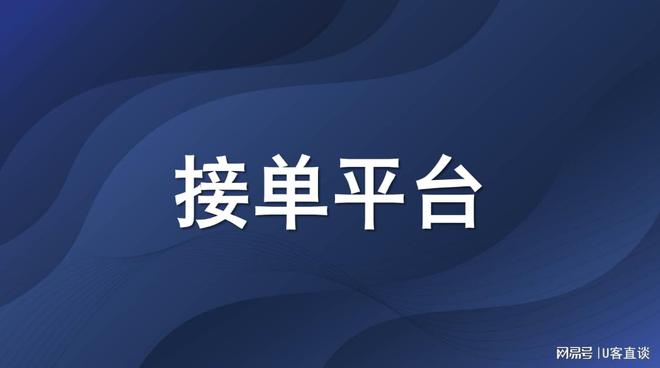 接单平台

网易号 | U客直谈